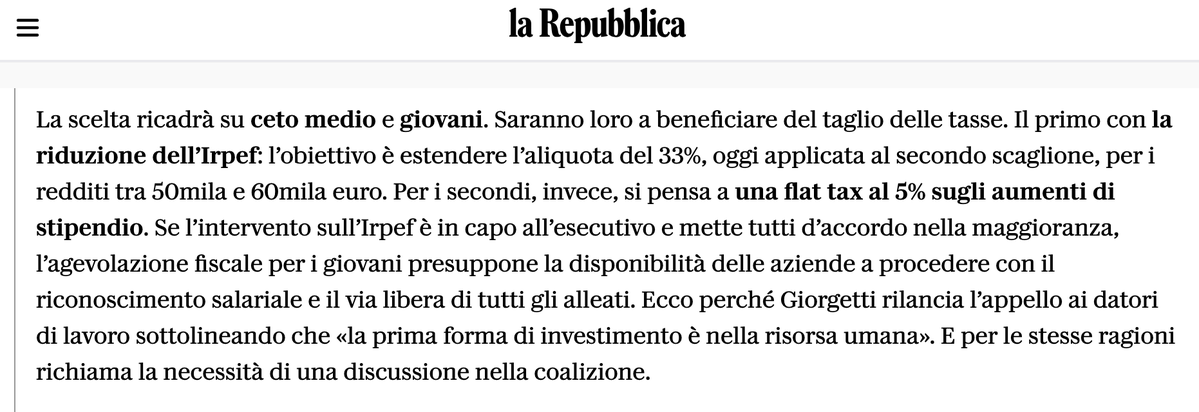 la Repubblica

La scelta ricadrà su ceto medio e giovani. Saranno loro a beneficiare del taglio delle tasse. Il primo con la riduzione dell'Irpef: l'obiettivo è estendere l'aliquota del 33%, oggi applicata al secondo scaglione, per i redditi tra 50mila e 60mila euro. Per i secondi, invece, si pensa a una flat tax al 5% sugli aumenti di stipendio. Se l'intervento sull'Irpef è in capo all'esecutivo e mette tutti d'accordo nella maggioranza, l'agevolazione fiscale per i giovani presuppone la disponibilità delle aziende a procedere con il riconoscimento salariale e il via libera di tutti gli alleati. Ecco perché Giorgetti rilancia l'appello ai datori di lavoro sottolineando che «la prima forma di investimento è nella risorsa umana». E per le stesse ragioni richiama la necessità di una discussione nella coalizione.